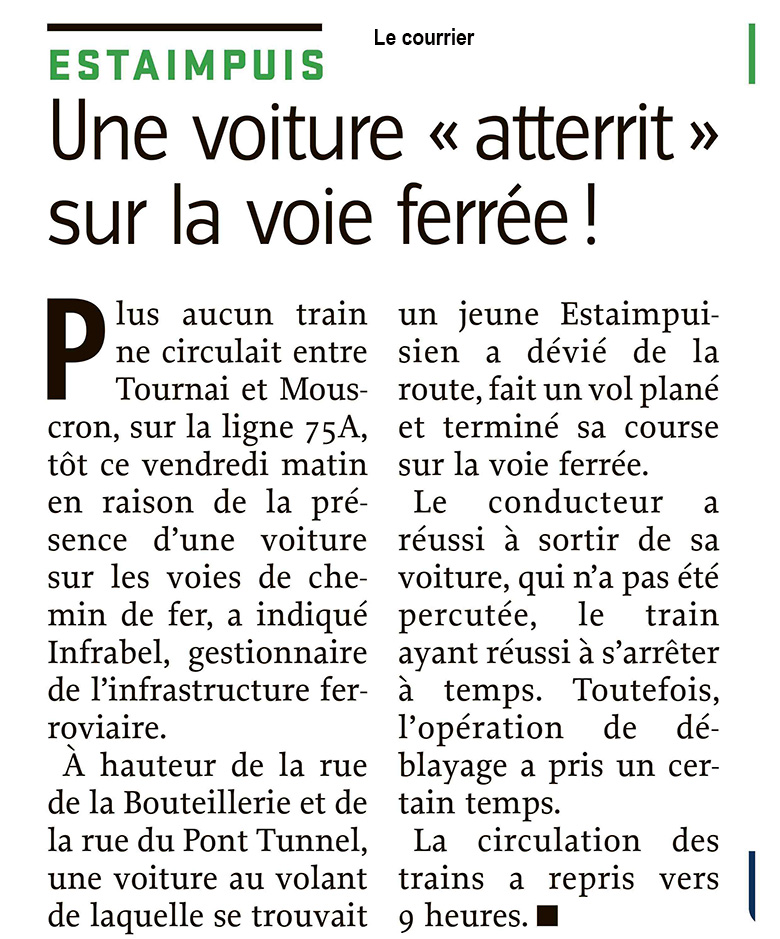 ESTAIMPUIS

Le courrier

Une voiture « atterrit » sur la voie ferrée !

Plus aucun train ne circulait entre Tournai et Mouscron, sur la ligne 75A, tôt ce vendredi matin en raison de la présence d'une voiture sur les voies de chemin de fer, a indiqué Infrabel, gestionnaire de l'infrastructure ferroviaire.

À hauteur de la rue de la Bouteillerie et de la rue du Pont Tunnel, une voiture au volant de laquelle se trouvait un jeune Estaimpuisien a dévié de la route, fait un vol plané et terminé sa course sur la voie ferrée.

Le conducteur a réussi à sortir de sa voiture, qui n'a pas été percutée, le train ayant réussi à s'arrêter à temps. Toutefois, l'opération de déblayage a pris un certain temps.

La circulation des trains a repris vers 9 heures. ■